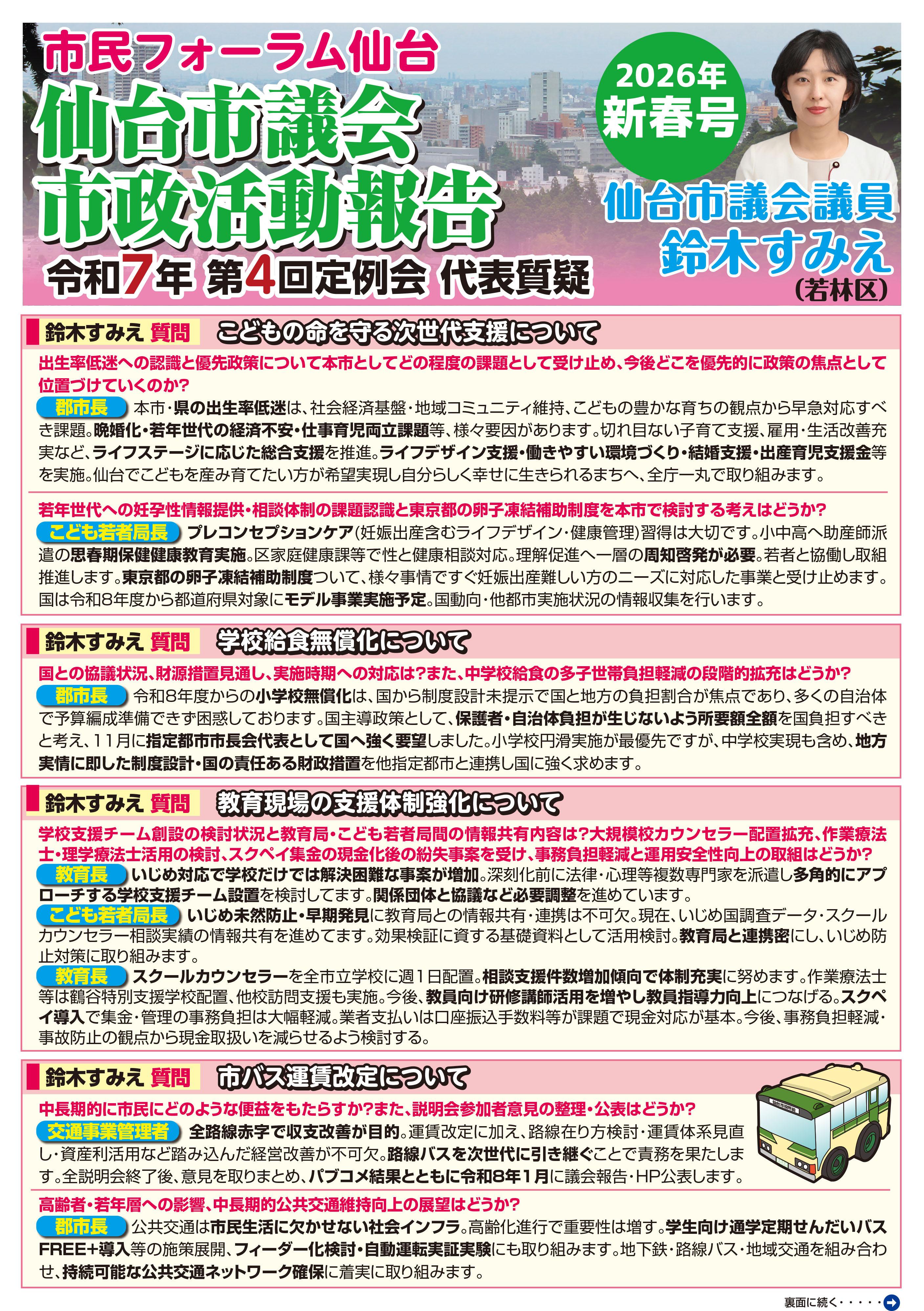 市民フォーラム仙台

仙台市議会
市政活動報告

令和7年 第4回定例会 代表質疑

2026年
新春号

仙台市議会議員
鈴木すみえ
(若林区)

鈴木すみえ 質問　こどもの命を守る次世代支援について

出生率低迷への認識と優先政策について本市としてどの程度の課題として受け止め、今後どこを優先的に政策の焦点として位置づけていくのか?

郡市長　本市・県の出生率低迷は、社会経済基盤・地域コミュニティ維持、こどもの豊かな育ちの観点から早急対応すべき課題。晩婚化・若年世代の経済不安・仕事育児両立課題等、様々要因があります。切れ目ない子育て支援、雇用・生活改善充実など、ライフステージに応じた総合支援を推進。ライフデザイン支援・働きやすい環境づくり・結婚支援・出産育児支援金等を実施。仙台でこどもを産み育てたい方が希望実現し自分らしく幸せに生きられるまちへ、全庁一丸で取り組みます。

若年世代への妊孕性情報提供・相談体制の課題認識と東京都の卵子凍結補助制度を本市で検討する考えはどうか?

こども若者局長　プレコンセプションケア(妊娠出産含むライフデザイン・健康管理)習得は大切です。小中高へ助産師派遣の思春期保健健康教育実施。区家庭健康課等で性と健康相談対応。理解促進へ一層の周知啓発が必要。若者と協働し取組推進します。東京都の卵子凍結補助制度ついて、様々事情ですぐ妊娠出産難しい方のニーズに対応した事業と受け止めます。国は令和8年度から都道府県対象にモデル事業実施予定。国動向・他都市実施状況の情報収集を行います。

鈴木すみえ 質問　学校給食無償化について

国との協議状況、財源措置見通し、実施時期への対応は?また、中学校給食の多子世帯負担軽減の段階的拡充はどうか?

郡市長　令和8年度からの小学校無償化は、国から制度設計未提示で国と地方の負担割合が焦点であり、多くの自治体で予算編成準備できず困惑しております。国主導政策として、保護者・自治体負担が生じないよう所要額全額を国負担すべきと考え、11月に指定都市市長会代表として国へ強く要望しました。小学校円滑実施が最優先ですが、中学校実現も含め、地方実情に即した制度設計・国の責任ある財政措置を他指定都市と連携し国に強く求めます。

鈴木すみえ 質問　教育現場の支援体制強化について

学校支援チーム創設の検討状況と教育局・こども若者局間の情報共有内容は?大規模校カウンセラー配置拡充、作業療法士・理学療法士活用の検討、スクペイ集金の現金化後の紛失事案を受け、事務負担軽減と運用安全性向上の取組はどうか?

教育長　いじめ対応で学校だけでは解決困難な事案が増加。深刻化前に法律・心理等複数専門家を派遣し多角的にアプローチする学校支援チーム設置を検討してます。関係団体と協議など必要調整を進めています。

こども若者局長　いじめ未然防止・早期発見に教育局との情報共有・連携は不可欠。現在、いじめ国調査データ・スクールカウンセラー相談実績の情報共有を進めてます。効果検証に資する基礎資料として活用検討。教育局と連携密にし、いじめ防止対策に取り組みます。

教育長　スクールカウンセラーを全市立学校に週1日配置。相談支援件数増加傾向で体制充実に努めます。作業療法士等は鶴谷特別支援学校配置、他校訪問支援も実施。今後、教員向け研修講師活用を増やし教員指導力向上につなげる。スクペイ導入で集金・管理の事務負担は大幅軽減。業者支払いは口座振込手数料等が課題で現金対応が基本。今後、事務負担軽減・事故防止の観点から現金取扱いを減らせるよう検討する。

鈴木すみえ 質問　市バス運賃改定について

中長期的に市民にどのような便益をもたらすか?また、説明会参加者意見の整理・公表はどうか?

交通事業管理者　全路線赤字で収支改善が目的。運賃改定に加え、路線在り方検討・運賃体系見直し・資産利活用など踏み込んだ経営改善が不可欠。路線バスを次世代に引き継ぐことで責務を果たします。全説明会終了後、意見を取りまとめ、パブコメ結果とともに令和8年1月に議会報告・HP公表します。

高齢者・若年層への影響、中長期的公共交通維持向上の展望はどうか?

郡市長　公共交通は市民生活に欠かせない社会インフラ。高齢化進行で重要性は増す。学生向け通学定期せんだいバスFREE+導入等の施策展開、フィーダー化検討・自動運転実証実験にも取り組みます。地下鉄・路線バス・地域交通を組み合わせ、持続可能な公共交通ネットワーク確保に着実に取り組みます。

裏面に続く・・・・・